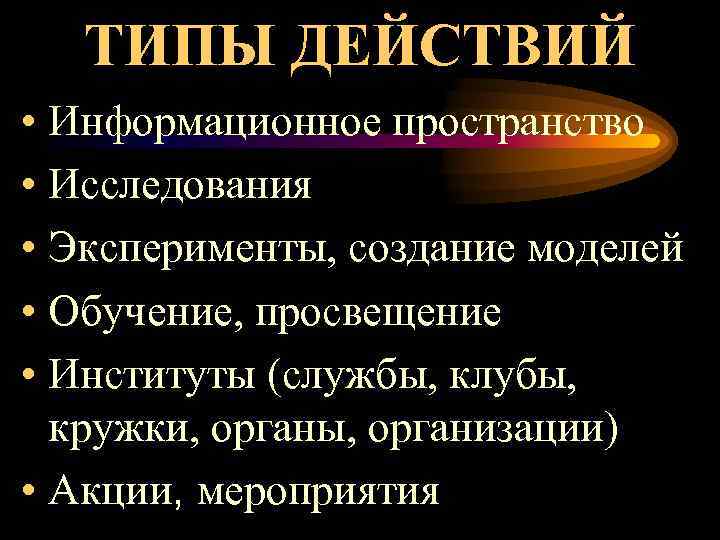 ТИПЫ ДЕЙСТВИЙ

• Информационное пространство
• Исследования
• Эксперименты, создание моделей
• Обучение, просвещение
• Институты (службы, клубы, кружки, органы, организации)
• Акции, мероприятия